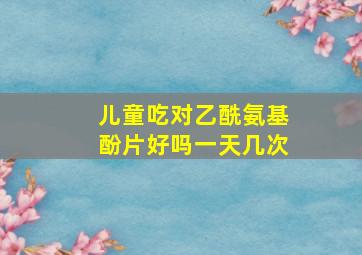 儿童吃对乙酰氨基酚片好吗一天几次